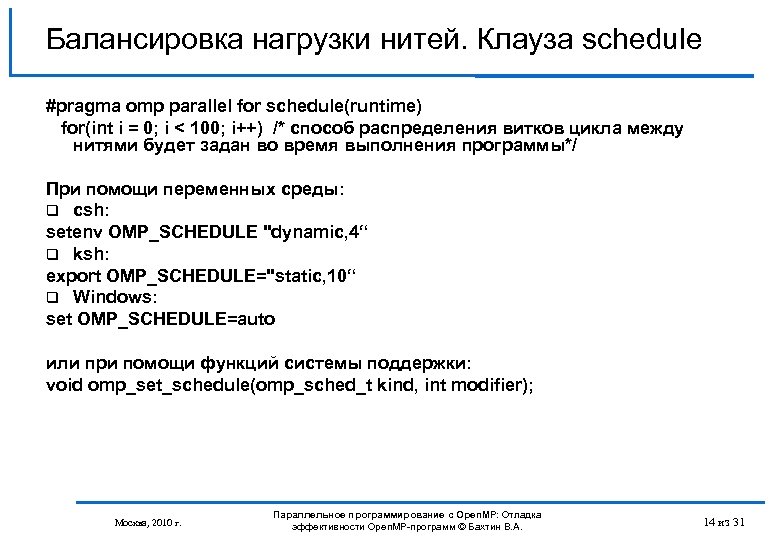 Балансировка нагрузки нитей. Клауза schedule

#pragma omp parallel for schedule(runtime)
for(int i = 0; i < 100; i++) /* способ распределения витков цикла между нитями будет задан во время выполнения программы*/

При помощи переменных среды:
❑ csh:
setenv OMP_SCHEDULE "dynamic,4“
❑ ksh:
export OMP_SCHEDULE="static,10“
❑ Windows:
set OMP_SCHEDULE=auto

или при помощи функций системы поддержки:
void omp_set_schedule(omp_sched_t kind, int modifier);

Москва, 2010 г.

Параллельное программирование с OpenMP: Отладка эффективности OpenMP-программ © Бахтин В.А.

14 из 31